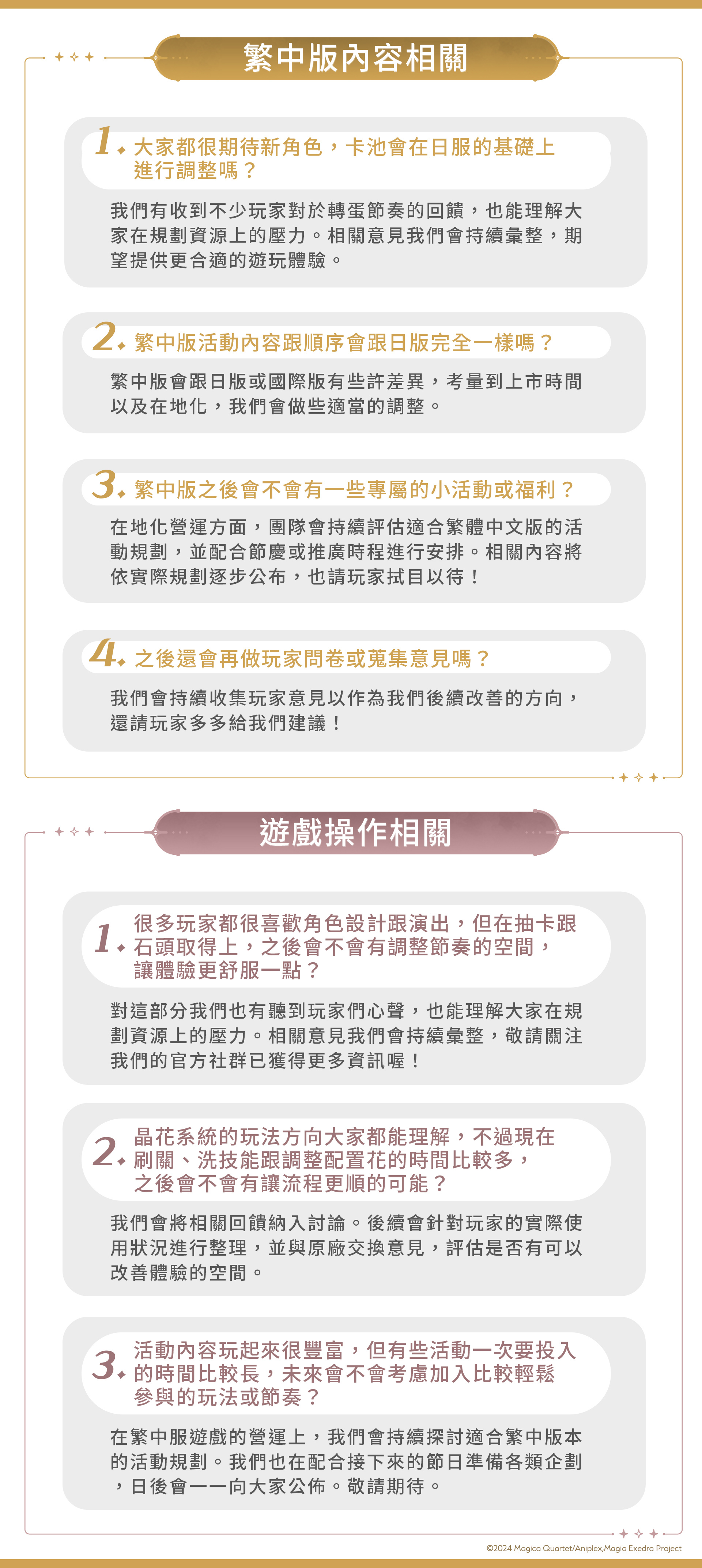 繁中版內容相關

1. 大家都很期待新角色，卡池會在日服的基礎上進行調整嗎？

我們有收到不少玩家對於轉蛋節奏的回饋，也能理解大家在規劃資源上的壓力。相關意見我們會持續彙整，期望提供更合適的遊玩體驗。

2. 繁中版活動內容跟順序會跟日版完全一樣嗎？

繁中版會跟日版或國際版有些許差異，考量到上市時間以及在地化，我們會做些適當的調整。

3. 繁中版之後會不會有一些專屬的小活動或福利？

在地化營運方面，團隊會持續評估適合繁體中文版的活動規劃，並配合節慶或推廣時程進行安排。相關內容將依實際規劃逐步公布，也請玩家拭目以待！

4. 之後還會再做玩家問卷或蒐集意見嗎？

我們會持續收集玩家意見以作為我們後續改善的方向，還請玩家多多給我們建議！

遊戲操作相關

1. 很多玩家都很喜歡角色設計跟演出，但在抽卡跟石頭取得上，之後會不會有調整節奏的空間，讓體驗更舒服一點？

對這部分我們也有聽到玩家們心聲，也能理解大家在規劃資源上的壓力。相關意見我們會持續彙整，敬請關注我們的官方社群已獲得更多資訊喔！

2. 晶花系統的玩法方向大家都能理解，不過現在刷關、洗技能跟調整配置花的時間比較多，之後會不會有讓流程更順的可能？

我們會將相關回饋納入討論。後續會針對玩家的實際使用狀況進行整理，並與原廠交換意見，評估是否有可以改善體驗的空間。

3. 活動內容玩起來很豐富，但有些活動一次要投入的時間比較長，未來會不會考慮加入比較輕鬆參與的玩法或節奏？

在繁中服遊戲的營運上，我們會持續探討適合繁中版本的活動規劃。我們也在配合接下來的節日準備各類企劃，日後會一一向大家公佈。敬請期待。

©2024 Magica Quartet/Aniplex,Magia Exedra Project